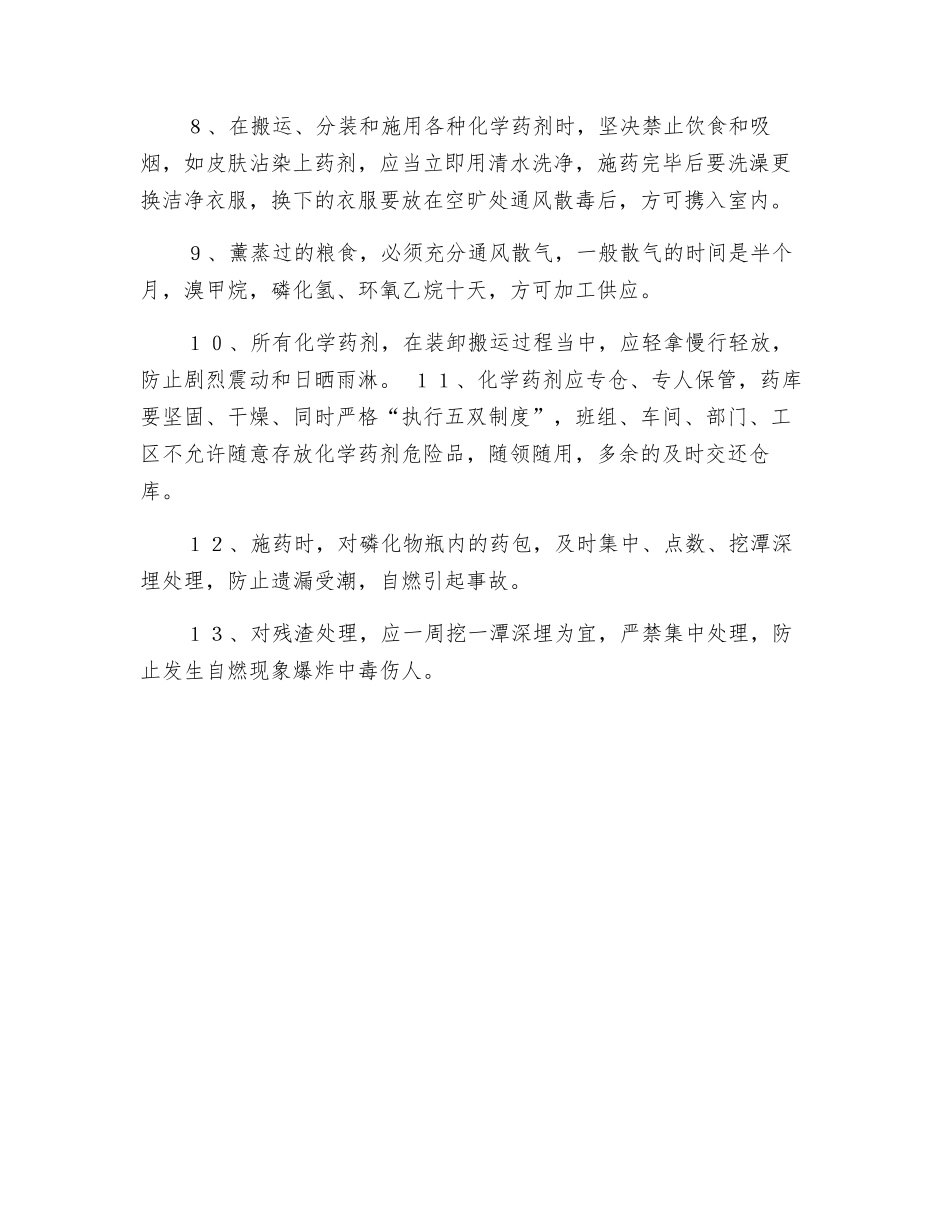 ８、在搬运、分装和施用各种化学药剂时，坚决禁止饮食和吸烟，如皮肤沾染上药剂，应当立即用清水洗净，施药完毕后要洗澡更换洁净衣服，换下的衣服要放在空旷处通风散毒后，方可携入室内。

９、薰蒸过的粮食，必须充分通风散气，一般散气的时间是半个月，溴甲烷，磷化氢、环氧乙烷十天，方可加工供应。

１０、所有化学药剂，在装卸搬运过程当中，应轻拿慢行轻放，防止剧烈震动和日晒雨淋。 １１、化学药剂应专仓、专人保管，药库要坚固、干燥、同时严格“执行五双制度”，班组、车间、部门、工区不允许随意存放化学药剂危险品，随领随用，多余的及时交还仓库。

１２、施药时，对磷化物瓶内的药包，及时集中、点数、挖潭深埋处理，防止遗漏受潮，自燃引起事故。

１３、对残渣处理，应一周挖一潭深埋为宜，严禁集中处理，防止发生自燃现象爆炸中毒伤人。